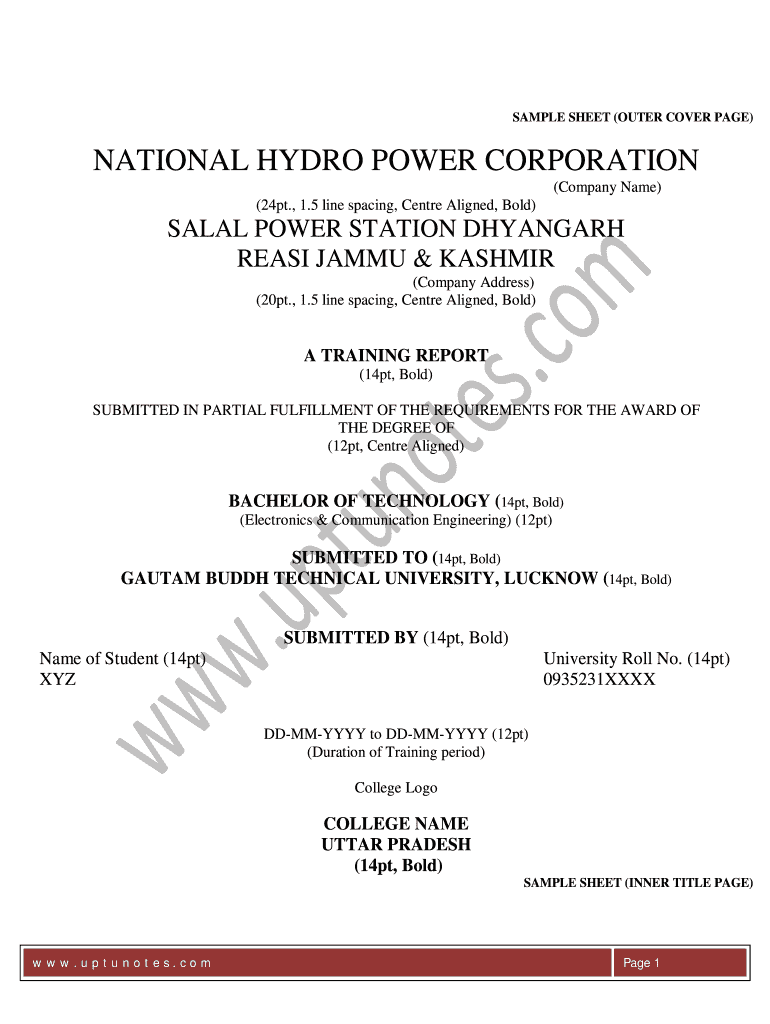 SAMPLE SHEET (OUTER COVER PAGE)

NATIONAL HYDRO POWER CORPORATION
(Company Name)
(24pt., 1.5 line spacing, Centre Aligned, Bold)

SALAL POWER STATION DHYANGARH
REASI JAMMU & KASHMIR
(Company Address)
(20pt., 1.5 line spacing, Centre Aligned, Bold)

A TRAINING REPORT
(14pt, Bold)

SUBMITTED IN PARTIAL FULFILLMENT OF THE REQUIREMENTS FOR THE AWARD OF THE DEGREE OF
(12pt, Centre Aligned)

BACHELOR OF TECHNOLOGY (14pt, Bold)
(Electronics & Communication Engineering) (12pt)

SUBMITTED TO (14pt, Bold)
GAUTAM BUDDH TECHNICAL UNIVERSITY, LUCKNOW (14pt, Bold)

SUBMITTED BY (14pt, Bold)

Name of Student (14pt)
XYZ

University Roll No. (14pt)
0935231XXXX

DD-MM-YYYY to DD-MM-YYYY (12pt)
(Duration of Training period)

College Logo

COLLEGE NAME
UTTAR PRADESH
(14pt, Bold)

SAMPLE SHEET (INNER TITLE PAGE)

www.uptunotes.com

www.uptunotes.com

Page 1